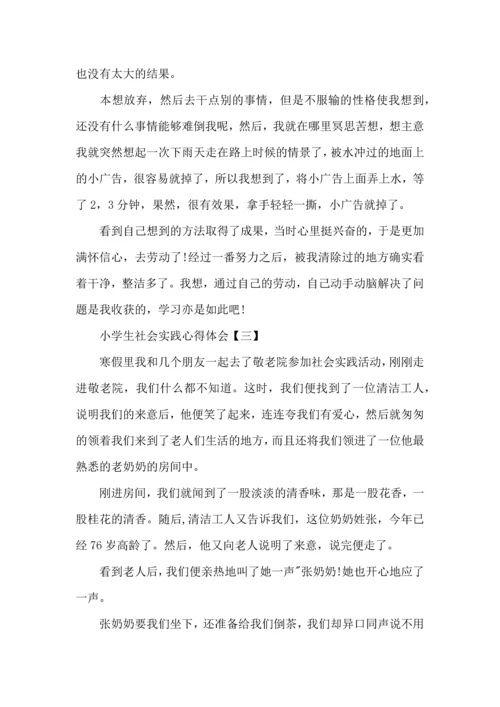 也没有太大的结果。

本想放弃，然后去干点别的事情，但是不服输的性格使我想到，还没有什么事情能够难倒我呢，然后，我就在哪里冥思苦想，想主意我就突然想起一次下雨天走在路上时候的情景了，被水冲过的地面上的小广告，很容易就掉了，所以我想到了，将小广告上面弄上水，等了 2，3 分钟，果然，很有效果，拿手轻轻一撕，小广告就掉了。

看到自己想到的方法取得了成果，当时心里挺兴奋的，于是更加满怀信心，去劳动了!经过一番努力之后，被我清除过的地方确实看着干净，整洁多了。我想，通过自己的劳动，自己动手动脑解决了问题是我收获的，学习亦是如此吧!

小学生社会实践心得体会【三】

寒假里我和几个朋友一起去了敬老院参加社会实践活动，刚刚走进敬老院，我们什么都不知道。这时，我们便找到了一位清洁工人，说明我们的来意后，他便笑了起来，连连夸我们有爱心，然后就匆匆的领着我们来到了老人们生活的地方，而且还将我们领进了一位他最熟悉的老奶奶的房间中。

刚进房间，我们就闻到了一股淡淡的清香味，那是一股花香，一股桂花的清香。随后，清洁工人又告诉我们，这位奶奶姓张，今年已经 76 岁高龄了。然后，他又向老人说明了来意，说完便走了。

看到老人后，我们便亲热地叫了她一声"张奶奶!她也开心地应了一声。

张奶奶要我们坐下，还准备给我们倒茶，我们却异口同声说不用